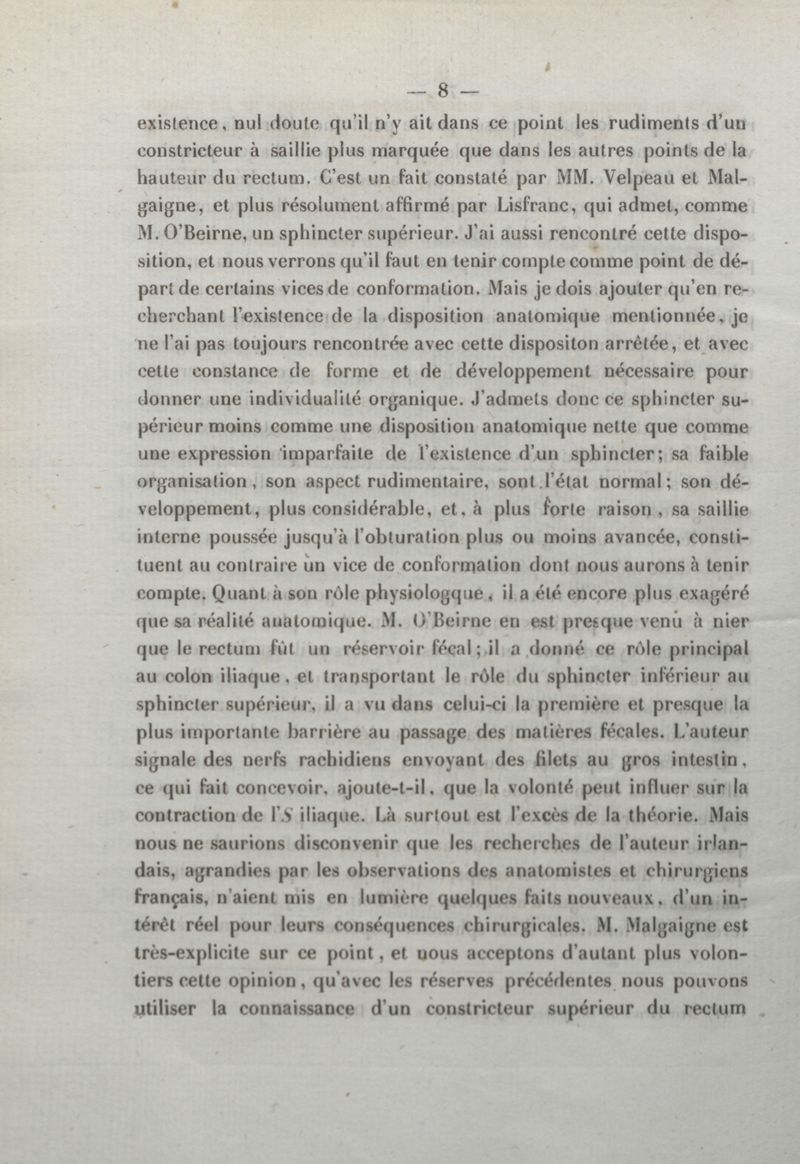 — 8 —

existence, nul doute qu'il n'y ait dans ce point les rudiments d'un constricteur à saillie plus marquée que dans les autres points de la hauteur du rectum. C'est un fait constaté par MM. Velpeau et Malgaigne, et plus résolument affirmé par Lisfranc, qui admet, comme M. O'Beirne, un sphincter supérieur. J'ai aussi rencontré cette disposition, et nous verrons qu'il faut en tenir compte comme point de départ de certains vices de conformation. Mais je dois ajouter qu'en recherchant l'existence de la disposition anatomique mentionnée, je ne l'ai pas toujours rencontrée avec cette dispositon arrêtée, et avec cette constance de forme et de développement nécessaire pour donner une individualité organique. J'admets donc ce sphincter supérieur moins comme une disposition anatomique nette que comme une expression imparfaite de l'existence d'un sphincter; sa faible organisation, son aspect rudimentaire, sont l'état normal; son développement, plus considérable, et, à plus forte raison, sa saillie interne poussée jusqu'à l'obturation plus ou moins avancée, constituent au contraire un vice de conformation dont nous aurons à tenir compte. Quant à son rôle physiologque, il a été encore plus exagéré que sa réalité anatomique. M. O'Beirne en est presque venu à nier que le rectum fût un réservoir fécal; il a donné ce rôle principal au colon iliaque, et transportant le rôle du sphincter inférieur au sphincter supérieur, il a vu dans celui-ci la première et presque la plus importante barrière au passage des matières fécales. L'auteur signale des nerfs rachidiens envoyant des filets au gros intestin, ce qui fait concevoir, ajoute-t-il, que la volonté peut influer sur la contraction de l'S iliaque. Là surtout est l'excès de la théorie. Mais nous ne saurions disconvenir que les recherches de l'auteur irlandais, agrandies par les observations des anatomistes et chirurgiens français, n'aient mis en lumière quelques faits nouveaux, d'un intérêt réel pour leurs conséquences chirurgicales. M. Malgaigne est très-explicite sur ce point, et nous acceptons d'autant plus volontiers cette opinion, qu'avec les réserves précédentes nous pouvons utiliser la connaissance d'un constricteur supérieur du rectum